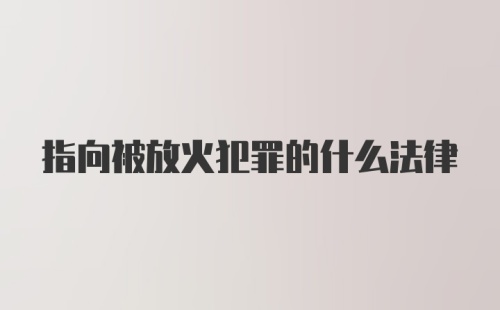 指向被放火犯罪的什么法律